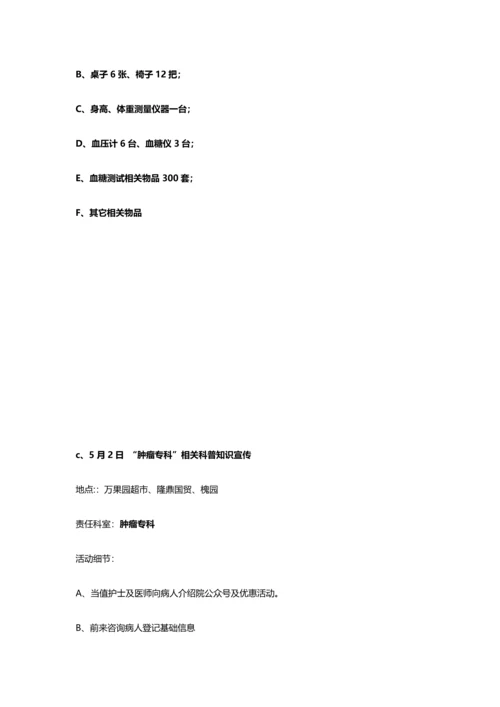 B、桌子 6 张、椅子 12 把；

C、身高、体重测量仪器一台；

D、血压计 6 台、血糖仪 3 台；

E、血糖测试相关物品 300 套；

F、其它相关物品

c、5 月 2 日 “肿瘤专科”相关科普知识宣传

地点:：万果园超市、隆鼎国贸、槐园

责任科室：肿瘤专科

活动细节：

A、当值护士及医师向病人介绍院公众号及优惠活动。

B、前来咨询病人登记基础信息